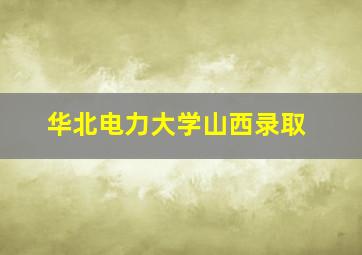 华北电力大学山西录取